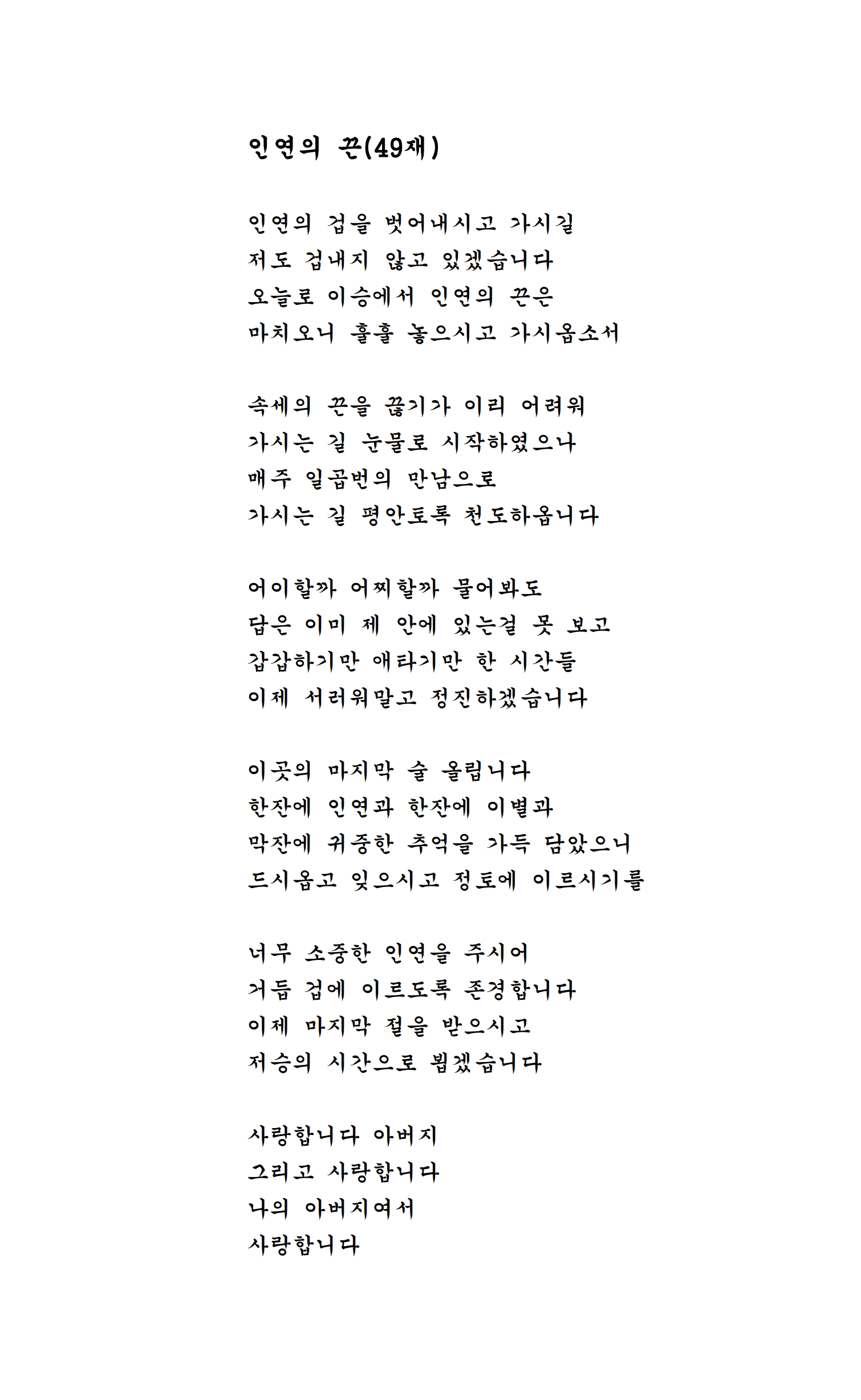 인연의 끈(49재)

인연의 겁을 벗어내시고 가시길
저도 겁내지 않고 있겠습니다
오늘로 이승에서 인연의 끈은
마치오니 훌훌 놓으시고 가시옵소서

속세의 끈을 끊기가 이리 어려워
가시는 길 눈물로 시작하였으나
매주 일곱번의 만남으로
가시는 길 평안토록 천도하옵니다

어이할까 어찌할까 물어봐도
답은 이미 제 안에 있는걸 못 보고
갑갑하기만 애타기만 한 시간들
이제 서러워말고 정진하겠습니다

이곳의 마지막 술 올립니다
한잔에 인연과 한잔에 이별과
막잔에 귀중한 추억을 가득 담았으니
드시옵고 잊으시고 정토에 이르시기를

너무 소중한 인연을 주시어
거듭 겁에 이르도록 존경합니다
이제 마지막 절을 받으시고
저승의 시간으로 뵙겠습니다

사랑합니다 아버지
그리고 사랑합니다
나의 아버지여서
사랑합니다